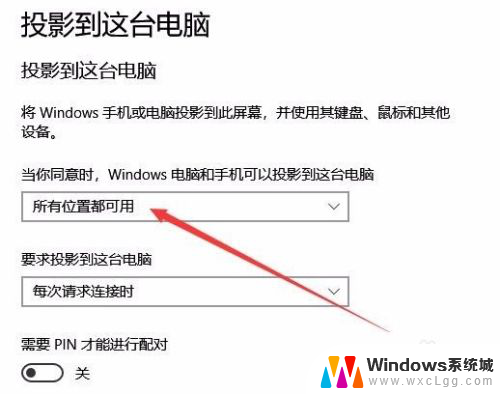 投影到这台电脑

投影到这台电脑

将 Windows 手机或电脑投影到此屏幕，并使用其键盘、鼠标和其他设备。

当你同意时，Windows 电脑和手机可以投影到这台电脑

所有位置都可用

要求投影到这台电脑

每次请求连接时

需要 PIN 才能进行配对

关

Windows系统城
www.wxcLgg.com